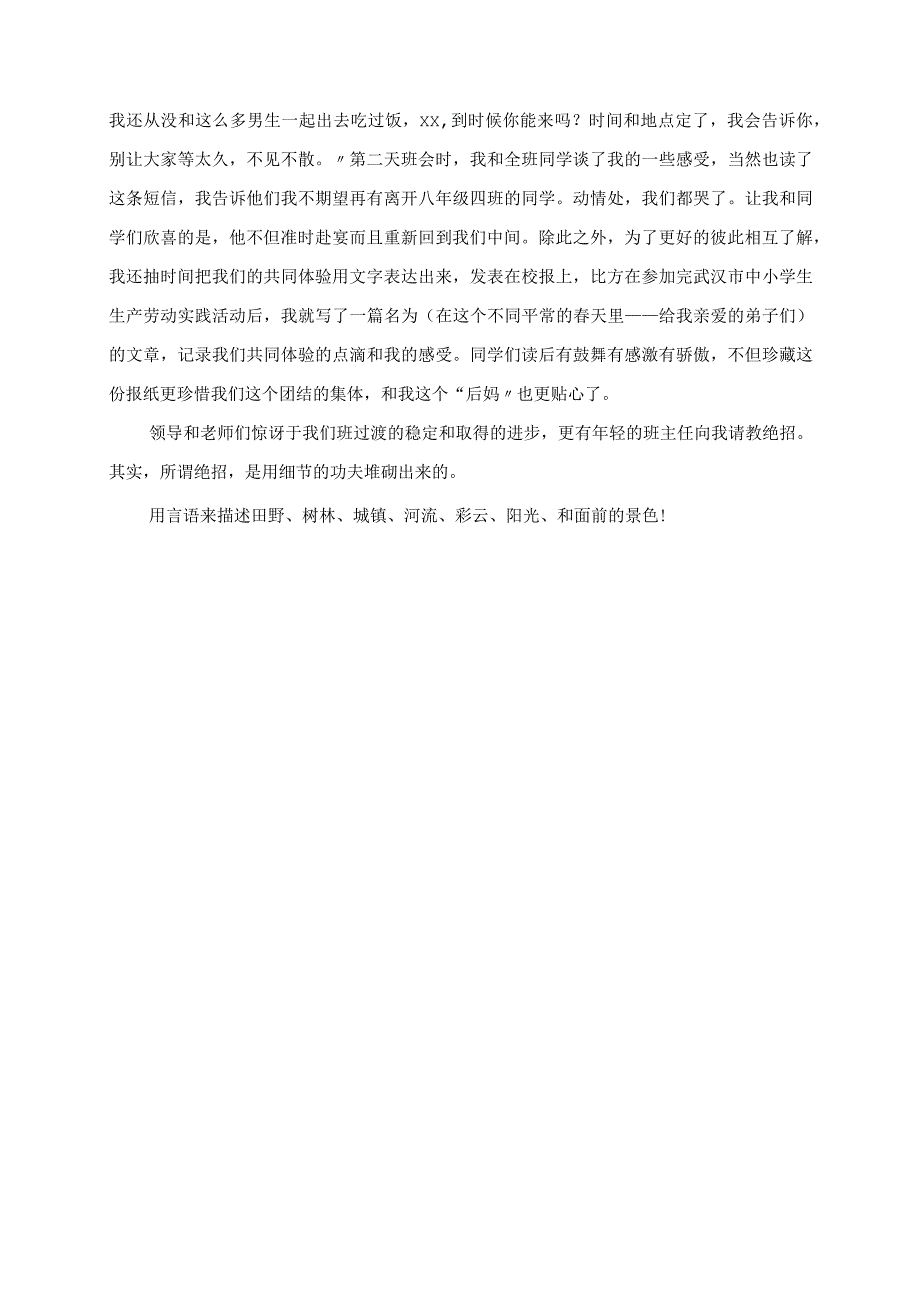 我还从没和这么多男生一起出去吃过饭，xx,到时候你能来吗？时间和地点定了，我会告诉你，别让大家等太久，不见不散。〃第二天班会时，我和全班同学谈了我的一些感受，当然也读了这条短信，我告诉他们我不期望再有离开八年级四班的同学。动情处，我们都哭了。让我和同学们欣喜的是，他不但准时赴宴而且重新回到我们中间。除此之外，为了更好的彼此相互了解，我还抽时间把我们的共同体验用文字表达出来，发表在校报上，比方在参加完武汉市中小学生生产劳动实践活动后，我就写了一篇名为（在这个不同平常的春天里——给我亲爱的弟子们）的文章，记录我们共同体验的点滴和我的感受。同学们读后有鼓舞有感激有骄傲，不但珍藏这份报纸更珍惜我们这个团结的集体，和我这个“后妈〃也更贴心了。

领导和老师们惊讶于我们班过渡的稳定和取得的进步，更有年轻的班主任向我请教绝招。其实，所谓绝招，是用细节的功夫堆砌出来的。

用言语来描述田野、树林、城镇、河流、彩云、阳光、和面前的景色!